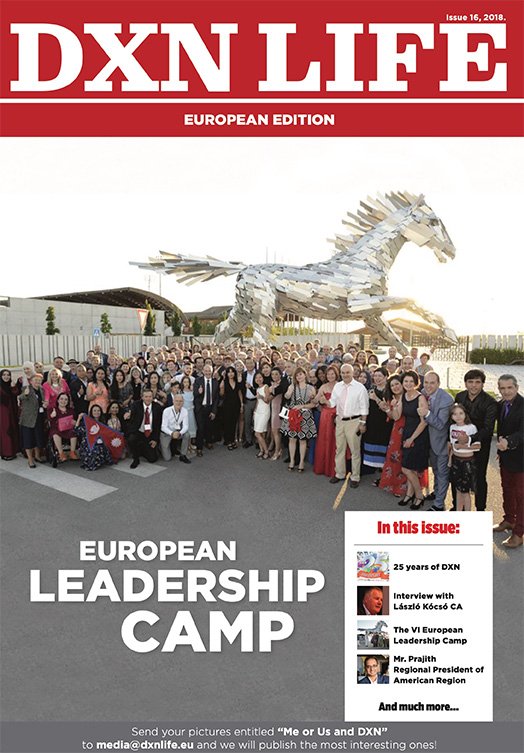 Issue 16, 2018.

DXN LIFE

EUROPEAN EDITION

EUROPEAN LEADERSHIP CAMP

In this issue:

25 years of DXN

Interview with László Kócsó CA

The VI European Leadership Camp

Mr. Prajith Regional President of American Region

And much more...

Send your pictures entitled "Me or Us and DXN" to media@dxnlife.eu and we will publish the most interesting ones!